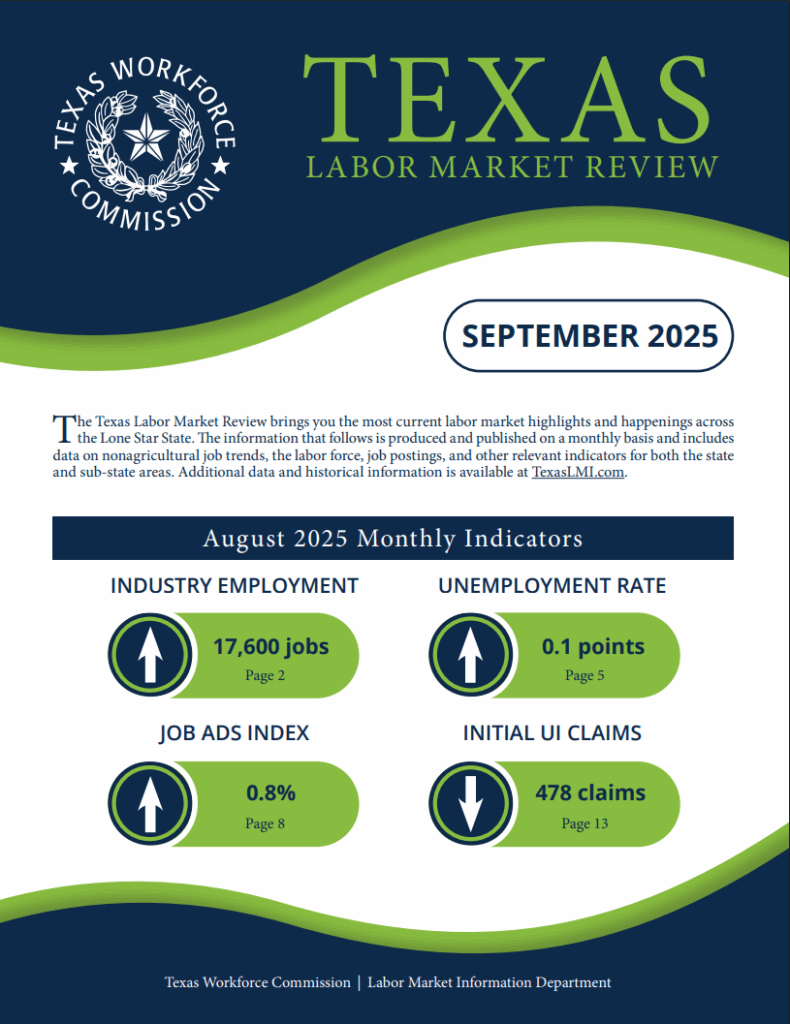 TEXAS WORKFORCE COMMISSION

TEXAS
LABOR MARKET REVIEW

SEPTEMBER 2025

The Texas Labor Market Review brings you the most current labor market highlights and happenings across the Lone Star State. The information that follows is produced and published on a monthly basis and includes data on nonagricultural job trends, the labor force, job postings, and other relevant indicators for both the state and sub-state areas. Additional data and historical information is available at TexasLMI.com.

August 2025 Monthly Indicators

INDUSTRY EMPLOYMENT
17,600 jobs
Page 2

UNEMPLOYMENT RATE
0.1 points
Page 5

JOB ADS INDEX
0.8%
Page 8

INITIAL UI CLAIMS
478 claims
Page 13

Texas Workforce Commission | Labor Market Information Department